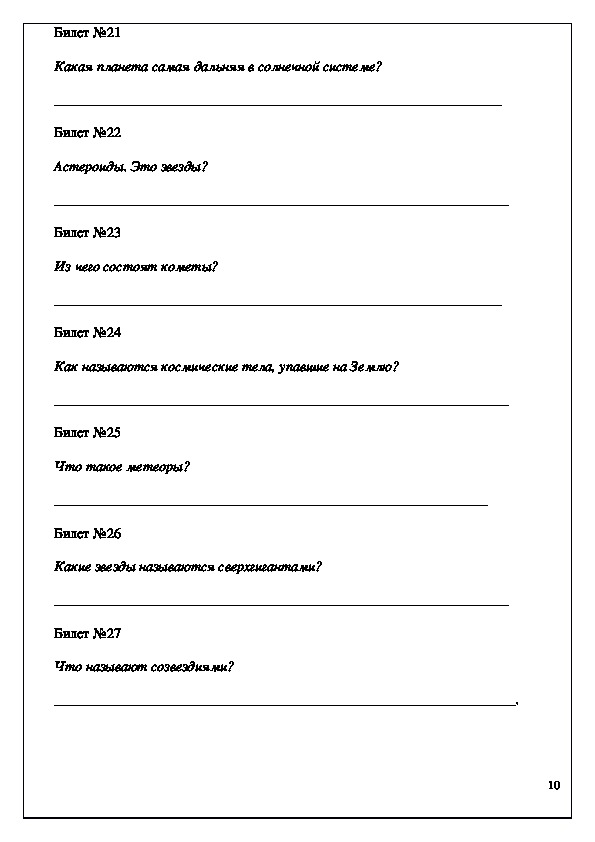 Билет №21

Какая планета самая дальняя в солнечной системе?

Билет №22

Астероиды. Это звезды?

Билет №23

Из чего состоят кометы?

Билет №24

Как называются космические тела, упавшие на Землю?

Билет №25

Что такое метеоры?

Билет №26

Какие звезды называются сверхгигантами?

Билет №27

Что называют созвездиями?

10